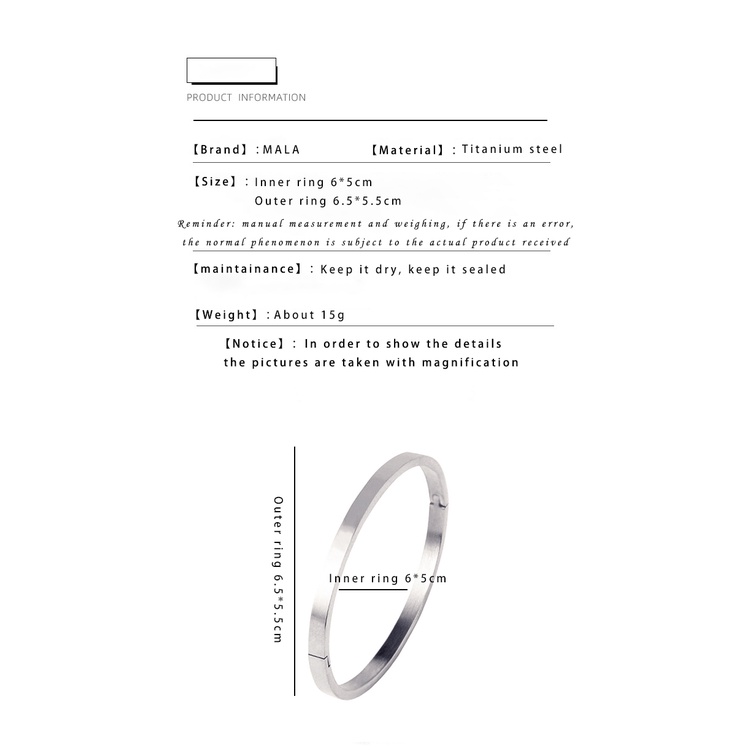 PRODUCT INFORMATION

【Brand】: MALA 【Material】: Titanium steel

【Size】: Inner ring 6*5cm
Outer ring 6.5*5.5cm

Reminder: manual measurement and weighing, if there is an error, the normal phenomenon is subject to the actual product received

【maintainance】: Keep it dry, keep it sealed

【Weight】: About 15g

【Notice】: In order to show the details the pictures are taken with magnification

Outer ring 6.5*5.5cm

Inner ring 6*5cm